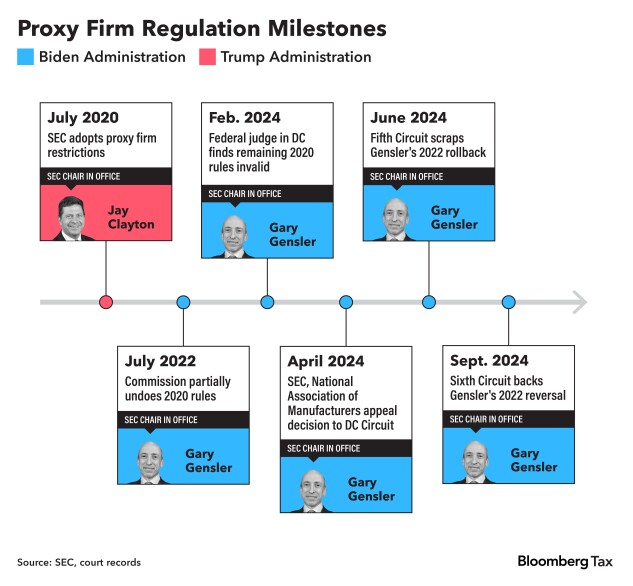 Proxy Firm Regulation Milestones

Biden Administration Trump Administration

July 2020
SEC adopts proxy firm restrictions
SEC CHAIR IN OFFICE
Jay Clayton

July 2022
Commission partially undoes 2020 rules
SEC CHAIR IN OFFICE
Gary Gensler

Feb. 2024
Federal judge in DC finds remaining 2020 rules invalid
SEC CHAIR IN OFFICE
Gary Gensler

April 2024
SEC, National Association of Manufacturers appeal decision to DC Circuit
SEC CHAIR IN OFFICE
Gary Gensler

June 2024
Fifth Circuit scraps Gensler's 2022 rollback
SEC CHAIR IN OFFICE
Gary Gensler

Sept. 2024
Sixth Circuit backs Gensler's 2022 reversal
SEC CHAIR IN OFFICE
Gary Gensler

Source: SEC, court records

Bloomberg Tax